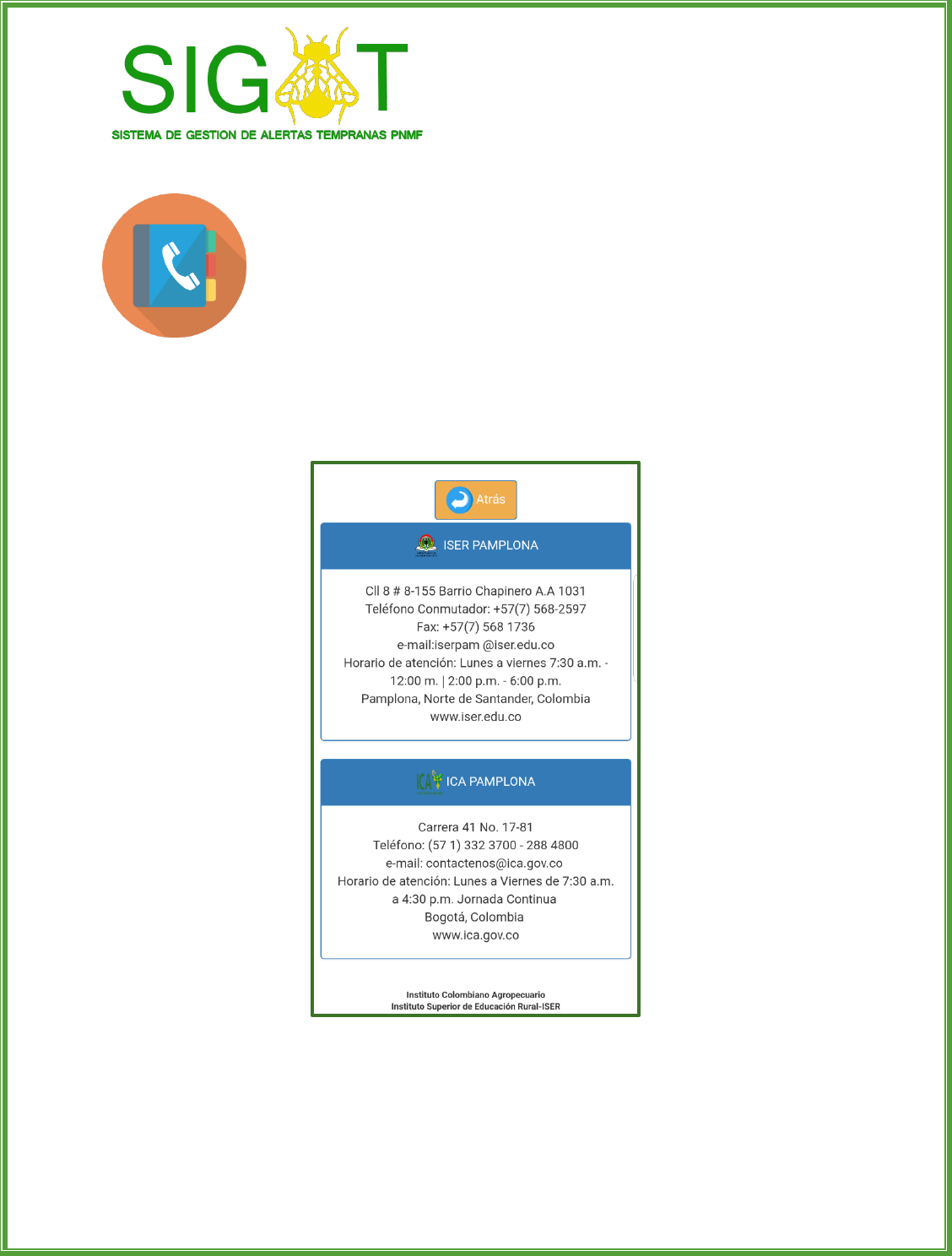 SIG T
SISTEMA DE GESTION DE ALERTAS TEMPRANAS PNMF

Atrás

ISER PAMPLONA

Cll 8 # 8-155 Barrio Chapinero A.A 1031
Teléfono Conmutador: +57(7) 568-2597
Fax: +57(7) 568 1736
e-mail:iserpam @iser.edu.co
Horario de atención: Lunes a viernes 7:30 a.m. - 12:00 m. | 2:00 p.m. - 6:00 p.m.
Pamplona, Norte de Santander, Colombia
www.iser.edu.co

ICA ICA PAMPLONA

Carrera 41 No. 17-81
Teléfono: (57 1) 332 3700 - 288 4800
e-mail: contactenos@ica.gov.co
Horario de atención: Lunes a Viernes de 7:30 a.m. a 4:30 p.m. Jornada Continua
Bogotá, Colombia
www.ica.gov.co

Instituto Colombiano Agropecuario
Instituto Superior de Educación Rural-ISER